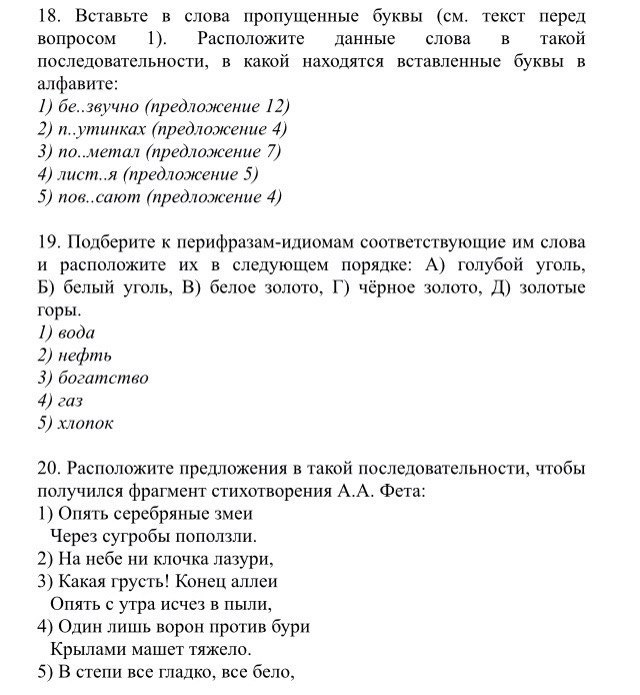 18. Вставьте в слова пропущенные буквы (см. текст перед вопросом 1). Расположите данные слова в такой последовательности, в какой находятся вставленные буквы в алфавите:
1) бе..звучно (предложение 12)
2) п..утинках (предложение 4)
3) по..метал (предложение 7)
4) лист..я (предложение 5)
5) пов..сают (предложение 4)

19. Подберите к перифразам-идиомам соответствующие им слова и расположите их в следующем порядке: А) голубой уголь, Б) белый уголь, В) белое золото, Г) чёрное золото, Д) золотые горы.
1) вода
2) нефть
3) богатство
4) газ
5) хлопок

20. Расположите предложения в такой последовательности, чтобы получился фрагмент стихотворения А.А. Фета:
1) Опять серебряные змеи
Через сугробы поползли.
2) На небе ни клочка лазури,
3) Какая грусть! Конец аллеи
Опять с утра исчез в пыли,
4) Один лишь ворон против бури
Крылами машет тяжело.
5) В степи все гладко, все бело,